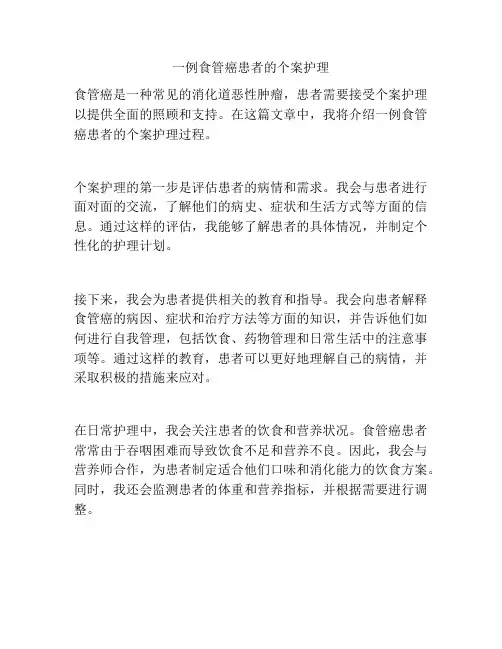 一例食管癌患者的个案护理

食管癌是一种常见的消化道恶性肿瘤，患者需要接受个案护理以提供全面的照顾和支持。在这篇文章中，我将介绍一例食管癌患者的个案护理过程。

个案护理的第一步是评估患者的病情和需求。我会与患者进行面对面的交流，了解他们的病史、症状和生活方式等方面的信息。通过这样的评估，我能够了解患者的具体情况，并制定个性化的护理计划。

接下来，我会为患者提供相关的教育和指导。我会向患者解释食管癌的病因、症状和治疗方法等方面的知识，并告诉他们如何进行自我管理，包括饮食、药物管理和日常生活中的注意事项等。通过这样的教育，患者可以更好地理解自己的病情，并采取积极的措施来应对。

在日常护理中，我会关注患者的饮食和营养状况。食管癌患者常常由于吞咽困难而导致饮食不足和营养不良。因此，我会与营养师合作，为患者制定适合他们口味和消化能力的饮食方案。同时，我还会监测患者的体重和营养指标，并根据需要进行调整。